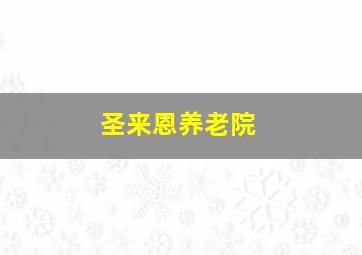 圣来恩养老院